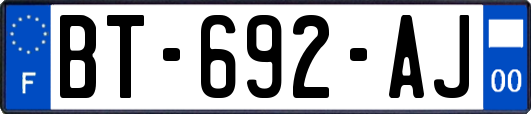 F

BT-692-AJ

00